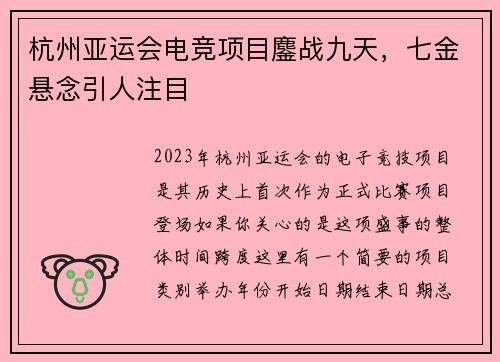 杭州亚运会电竞项目鏖战九天，七金悬念引人注目

2023年杭州亚运会的电子竞技项目是其历史上首次作为正式比赛项目登场如果你关心的是这项盛事的整体时间跨度这里有一个简要的项目类别举办年份开始日期结束日期总